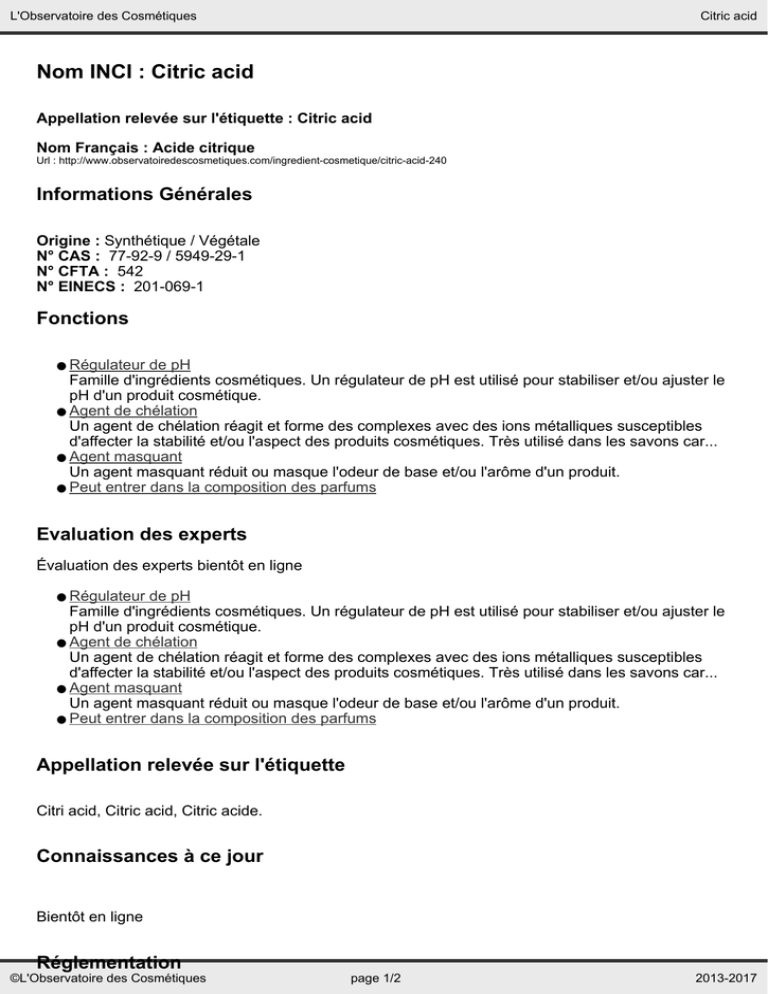 L'Observatoire des Cosmétiques

Citric acid

Nom INCI : Citric acid

Appellation relevée sur l'étiquette : Citric acid

Nom Français : Acide citrique
Url : http://www.observatoiredescosmetiques.com/ingredient-cosmetique/citric-acid-240

Informations Générales

Origine : Synthétique / Végétale
N° CAS : 77-92-9 / 5949-29-1
N° CFTA : 542
N° EINECS : 201-069-1

Fonctions

• Régulateur de pH
Famille d'ingrédients cosmétiques. Un régulateur de pH est utilisé pour stabiliser et/ou ajuster le pH d'un produit cosmétique.
• Agent de chélation
Un agent de chélation réagit et forme des complexes avec des ions métalliques susceptibles d'affecter la stabilité et/ou l'aspect des produits cosmétiques. Très utilisé dans les savons car...
• Agent masquant
Un agent masquant réduit ou masque l'odeur de base et/ou l'arôme d'un produit.
• Peut entrer dans la composition des parfums

Evaluation des experts

Évaluation des experts bientôt en ligne

• Régulateur de pH
Famille d'ingrédients cosmétiques. Un régulateur de pH est utilisé pour stabiliser et/ou ajuster le pH d'un produit cosmétique.
• Agent de chélation
Un agent de chélation réagit et forme des complexes avec des ions métalliques susceptibles d'affecter la stabilité et/ou l'aspect des produits cosmétiques. Très utilisé dans les savons car...
• Agent masquant
Un agent masquant réduit ou masque l'odeur de base et/ou l'arôme d'un produit.
• Peut entrer dans la composition des parfums

Appellation relevée sur l'étiquette

Citri acid, Citric acid, Citric acide.

Connaissances à ce jour

Bientôt en ligne

Réglementation

©L'Observatoire des Cosmétiques

page 1/2

2013-2017